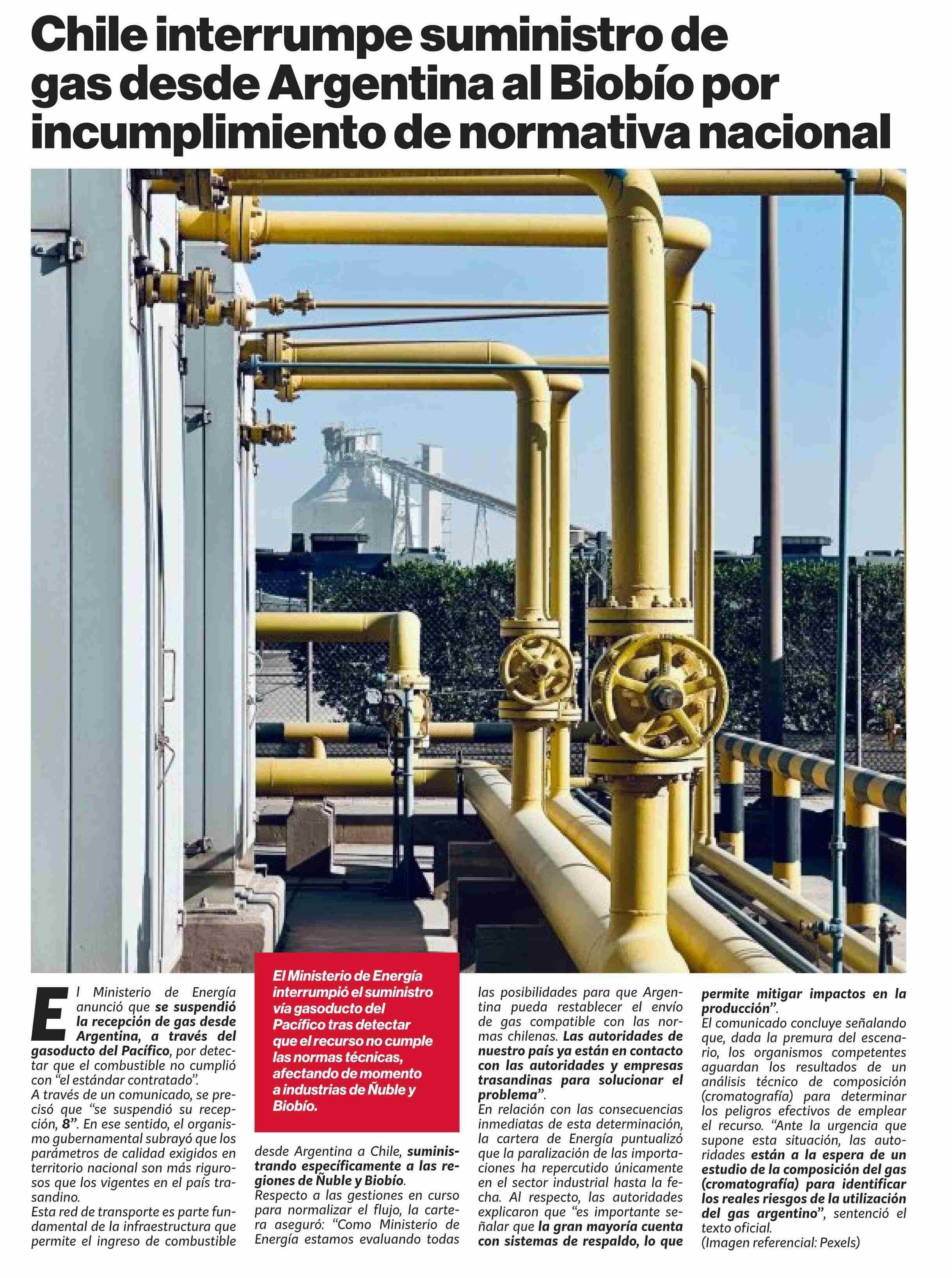 Chile interrumpe suministro de gas desde Argentina al Biobío por incumplimiento de normativa nacional

El Ministerio de Energía anunció que se suspendió la recepción de gas desde Argentina, a través del gasoducto del Pacífico, por detectar que el combustible no cumplió con "el estándar contratado".
A través de un comunicado, se precisó que "se suspendió su recepción, 8". En ese sentido, el organismo gubernamental subrayó que los parámetros de calidad exigidos en territorio nacional son más rigurosos que los vigentes en el país trasandino.
Esta red de transporte es parte fundamental de la infraestructura que permite el ingreso de combustible

El Ministerio de Energía interrumpió el suministro vía gasoducto del Pacífico tras detectar que el recurso no cumple las normas técnicas, afectando de momento a industrias de Ñuble y Biobío.

desde Argentina a Chile, suministrando específicamente a las regiones de Ñuble y Biobío.
Respecto a las gestiones en curso para normalizar el flujo, la cartera aseguró: "Como Ministerio de Energía estamos evaluando todas las posibilidades para que Argentina pueda restablecer el envío de gas compatible con las normas chilenas. Las autoridades de nuestro país ya están en contacto con las autoridades y empresas trasandinas para solucionar el problema".
En relación con las consecuencias inmediatas de esta determinación, la cartera de Energía puntualizó que la paralización de las importaciones ha repercutido únicamente en el sector industrial hasta la fecha. Al respecto, las autoridades explicaron que "es importante señalar que la gran mayoría cuenta con sistemas de respaldo, lo que permite mitigar impactos en la producción".
El comunicado concluye señalando que, dada la premura del escenario, los organismos competentes aguardan los resultados de un análisis técnico de composición (cromatografía) para determinar los peligros efectivos de emplear el recurso. "Ante la urgencia que supone esta situación, las autoridades están a la espera de un estudio de la composición del gas (cromatografía) para identificar los reales riesgos de la utilización del gas argentino", sentenció el texto oficial.
(Imagen referencial: Pexels)